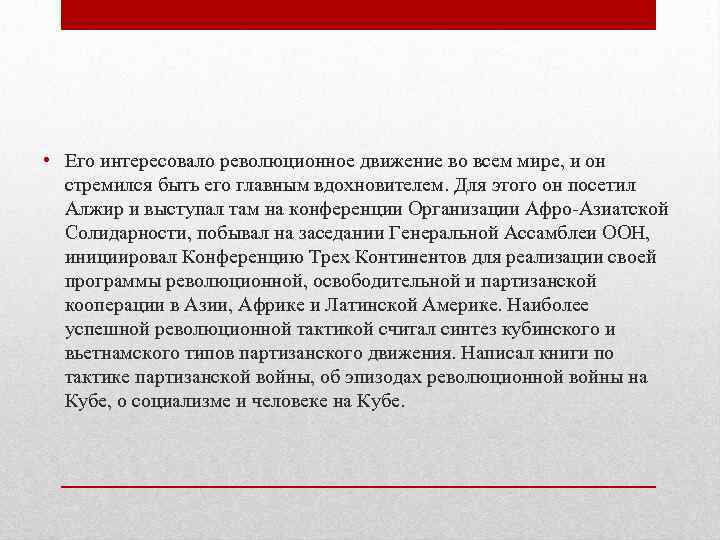 • Его интересовало революционное движение во всем мире, и он стремился быть его главным вдохновителем. Для этого он посетил Алжир и выступал там на конференции Организации Афро-Азиатской Солидарности, побывал на заседании Генеральной Ассамблеи ООН, инициировал Конференцию Трех Континентов для реализации своей программы революционной, освободительной и партизанской кооперации в Азии, Африке и Латинской Америке. Наиболее успешной революционной тактикой считал синтез кубинского и вьетнамского типов партизанского движения. Написал книги по тактике партизанской войны, об эпизодах революционной войны на Кубе, о социализме и человеке на Кубе.